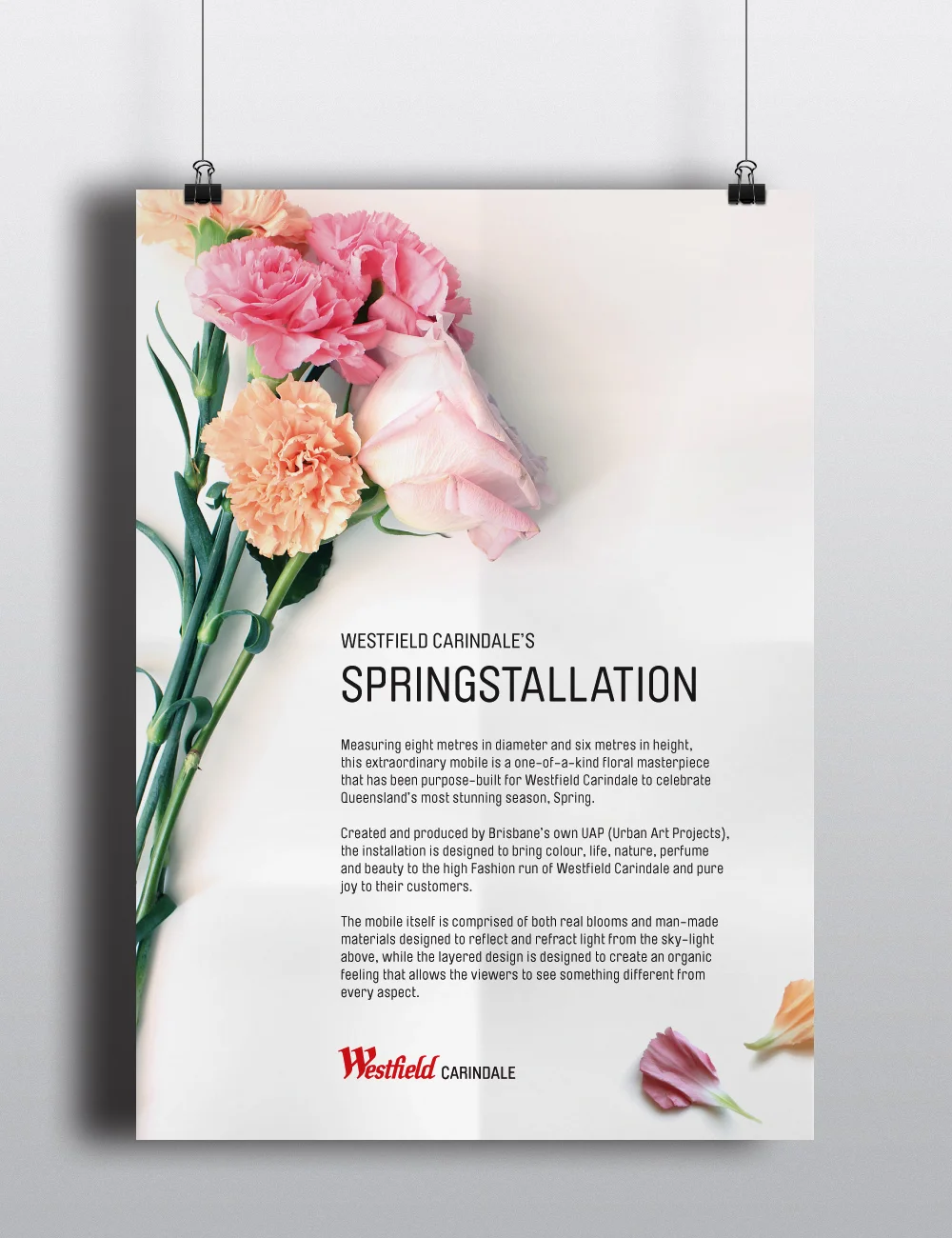 WESTFIELD CARINDALE'S

SPRINGSTALLATION

Measuring eight metres in diameter and six metres in height, this extraordinary mobile is a one-of-a-kind floral masterpiece that has been purpose-built for Westfield Carindale to celebrate Queensland's most stunning season, Spring.

Created and produced by Brisbane's own UAP (Urban Art Projects), the installation is designed to bring colour, life, nature, perfume and beauty to the high Fashion run of Westfield Carindale and pure joy to their customers.

The mobile itself is comprised of both real blooms and man-made materials designed to reflect and refract light from the sky-light above, while the layered design is designed to create an organic feeling that allows the viewers to see something different from every aspect.

Westfield CARINDALE